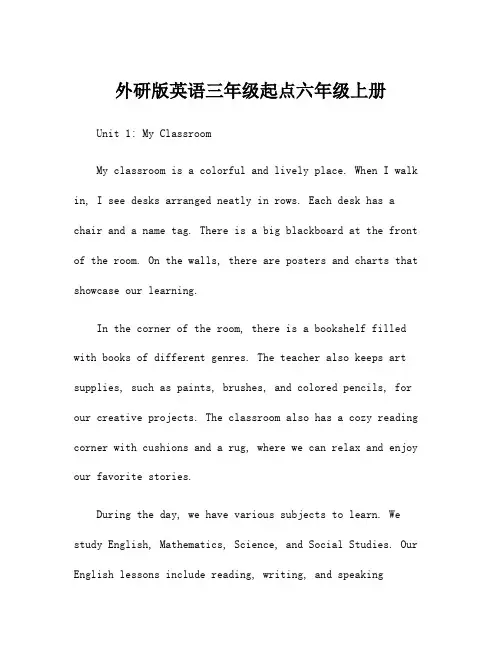 外研版英语三年级起点六年级上册

Unit 1: My Classroom

My classroom is a colorful and lively place. When I walk in, I see desks arranged neatly in rows. Each desk has a chair and a name tag. There is a big blackboard at the front of the room. On the walls, there are posters and charts that showcase our learning.

In the corner of the room, there is a bookshelf filled with books of different genres. The teacher also keeps art supplies, such as paints, brushes, and colored pencils, for our creative projects. The classroom also has a cozy reading corner with cushions and a rug, where we can relax and enjoy our favorite stories.

During the day, we have various subjects to learn. We study English, Mathematics, Science, and Social Studies. Our English lessons include reading, writing, and speaking